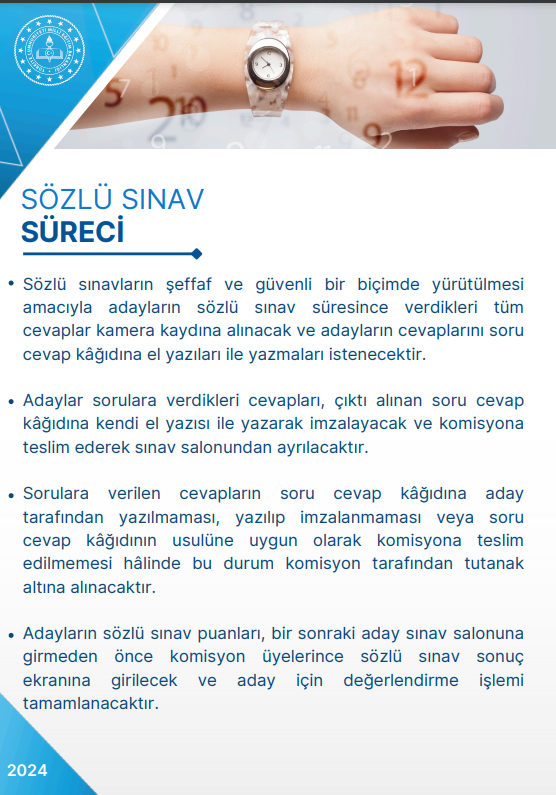 SÖZLÜ SINAV
SÜRECİ

• Sözlü sınavların şeffaf ve güvenli bir biçimde yürütülmesi amacıyla adayların sözlü sınav süresince verdikleri tüm cevaplar kamera kaydına alınacak ve adayların cevaplarını soru cevap kâğıdına el yazıları ile yazmaları istenecektir.

• Adaylar sorulara verdikleri cevapları, çıktı alınan soru cevap kâğıdına kendi el yazısı ile yazarak imzalayacak ve komisyona teslim ederek sınav salonundan ayrılacaktır.

• Sorulara verilen cevapların soru cevap kâğıdına aday tarafından yazılmaması, yazılıp imzalanmaması veya soru cevap kâğıdının usulüne uygun olarak komisyona teslim edilmemesi hâlinde bu durum komisyon tarafından tutanak altına alınacaktır.

• Adayların sözlü sınav puanları, bir sonraki aday sınav salonuna girmeden önce komisyon üyelerince sözlü sınav sonuç ekranına girilecek ve aday için değerlendirme işlemi tamamlanacaktır.

2024